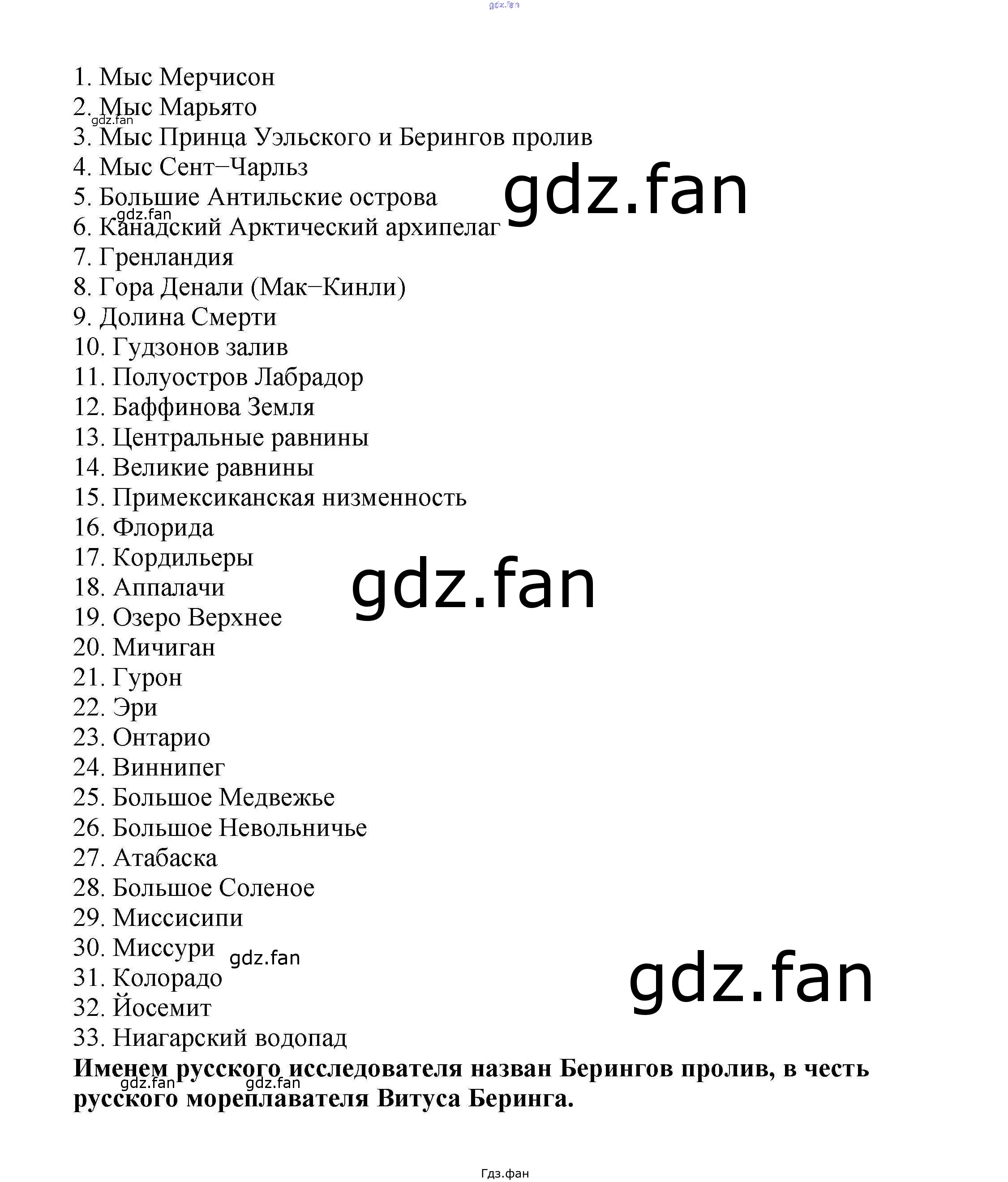 1. Мыс Мерчисон
2. Мыс Марьято
3. Мыс Принца Уэльского и Берингов пролив
4. Мыс Сент–Чарльз
5. Большие Антильские острова
6. Канадский Арктический архипелаг
7. Гренландия
8. Гора Денали (Мак–Кинли)
9. Долина Смерти
10. Гудзонов залив
11. Полуостров Лабрадор
12. Баффинова Земля
13. Центральные равнины
14. Великие равнины
15. Примексиканская низменность
16. Флорида
17. Кордильеры
18. Аппалачи
19. Озеро Верхнее
20. Мичиган
21. Гурон
22. Эри
23. Онтарио
24. Виннипег
25. Большое Медвежье
26. Большое Невольничье
27. Атабаска
28. Большое Соленое
29. Миссисипи
30. Миссури
31. Колорадо
32. Йосемит
33. Ниагарский водопад

Именем русского исследователя назван Берингов пролив, в честь русского мореплавателя Витуса Беринга.

Гдз.фан

gdz.fan